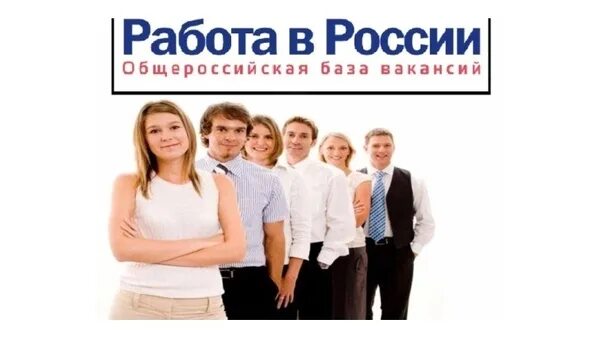 Работа в России
Общероссийская база вакансий